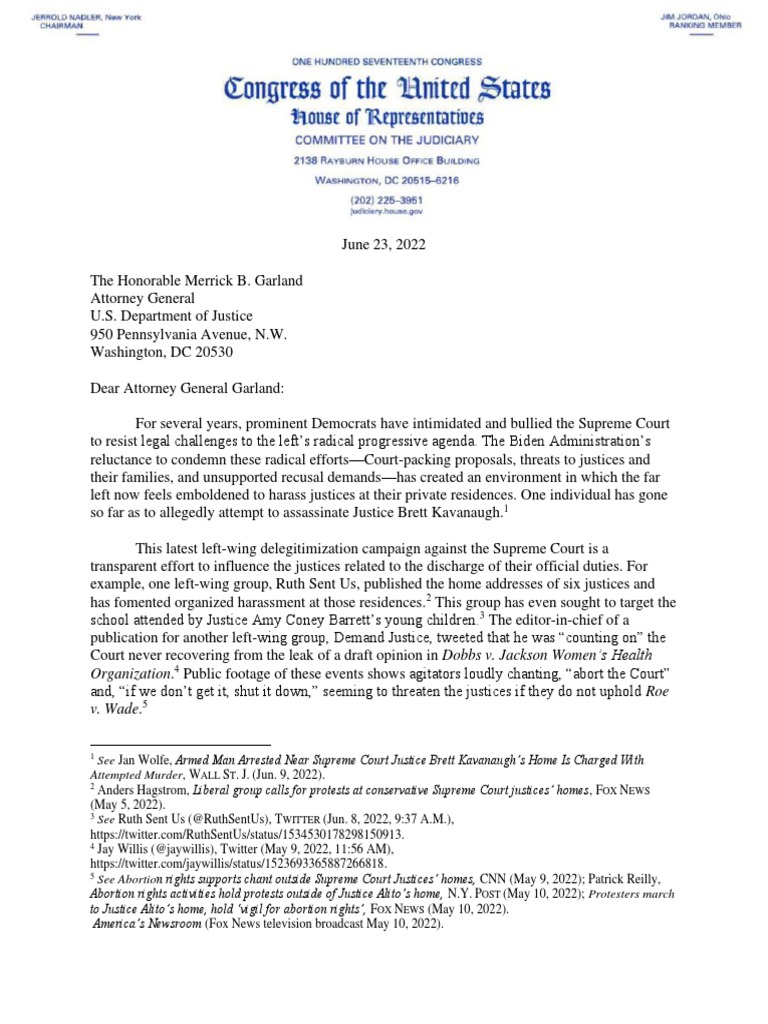 JERROLD NADLER, New York
CHAIRMAN

JIM JORDAN, Ohio
RANKING MEMBER

ONE HUNDRED SEVENTEENTH CONGRESS

Congress of the United States

House of Representatives

COMMITTEE ON THE JUDICIARY

2138 RAYBURN HOUSE OFFICE BUILDING

WASHINGTON, DC 20515–6216

(202) 225–3951
judiciary.house.gov

June 23, 2022

The Honorable Merrick B. Garland
Attorney General
U.S. Department of Justice
950 Pennsylvania Avenue, N.W.
Washington, DC 20530

Dear Attorney General Garland:

For several years, prominent Democrats have intimidated and bullied the Supreme Court to resist legal challenges to the left's radical progressive agenda. The Biden Administration's reluctance to condemn these radical efforts—Court-packing proposals, threats to justices and their families, and unsupported recusal demands—has created an environment in which the far left now feels emboldened to harass justices at their private residences. One individual has gone so far as to allegedly attempt to assassinate Justice Brett Kavanaugh.$^1$

This latest left-wing delegitimization campaign against the Supreme Court is a transparent effort to influence the justices related to the discharge of their official duties. For example, one left-wing group, Ruth Sent Us, published the home addresses of six justices and has fomented organized harassment at those residences.$^2$ This group has even sought to target the school attended by Justice Amy Coney Barrett's young children.$^3$ The editor-in-chief of a publication for another left-wing group, Demand Justice, tweeted that he was "counting on" the Court never recovering from the leak of a draft opinion in Dobbs v. Jackson Women's Health Organization.$^4$ Public footage of these events shows agitators loudly chanting, "abort the Court" and, "if we don't get it, shut it down," seeming to threaten the justices if they do not uphold Roe v. Wade.$^5$

$^1$ See Jan Wolfe, Armed Man Arrested Near Supreme Court Justice Brett Kavanaugh's Home Is Charged With Attempted Murder, WALL ST. J. (Jun. 9, 2022).
$^2$ Anders Hagstrom, Liberal group calls for protests at conservative Supreme Court justices' homes, FOX NEWS (May 5, 2022).
$^3$ See Ruth Sent Us (@RuthSentUs), TWITTER (Jun. 8, 2022, 9:37 A.M.), https://twitter.com/RuthSentUs/status/1534530178298150913.
$^4$ Jay Willis (@jaywillis), Twitter (May 9, 2022, 11:56 AM), https://twitter.com/jaywillis/status/1523693365887266818.
$^5$ See Abortion rights supports chant outside Supreme Court Justices' homes, CNN (May 9, 2022); Patrick Reilly, Abortion rights activities hold protests outside of Justice Alito's home, N.Y. POST (May 10, 2022); Protesters march to Justice Alito's home, hold 'vigil for abortion rights', FOX NEWS (May 10, 2022). America's Newsroom (Fox News television broadcast May 10, 2022).